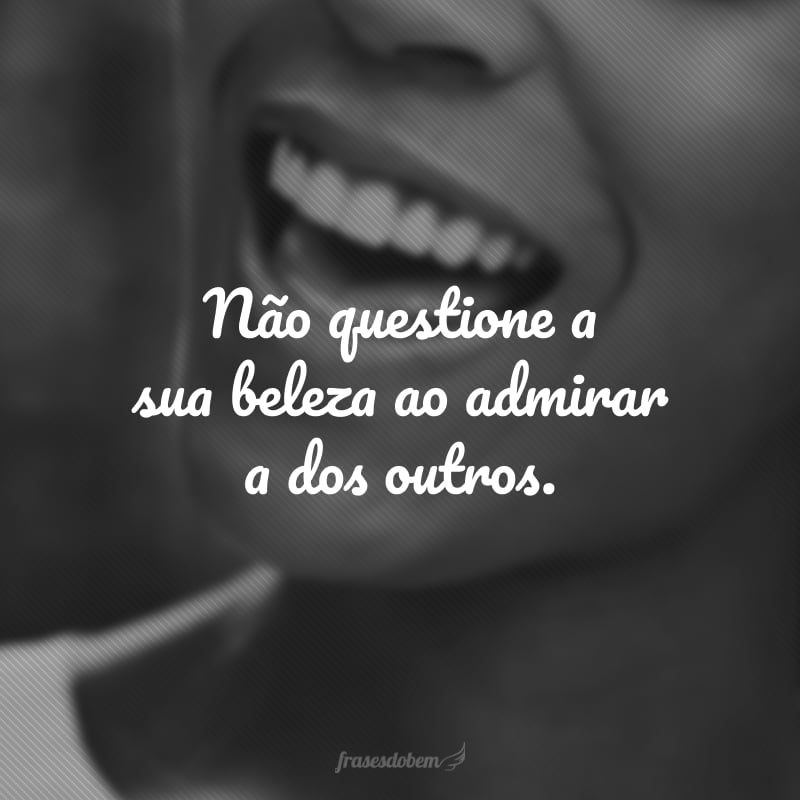 Não questione a sua beleza ao admirar a dos outros.

frasesdobem